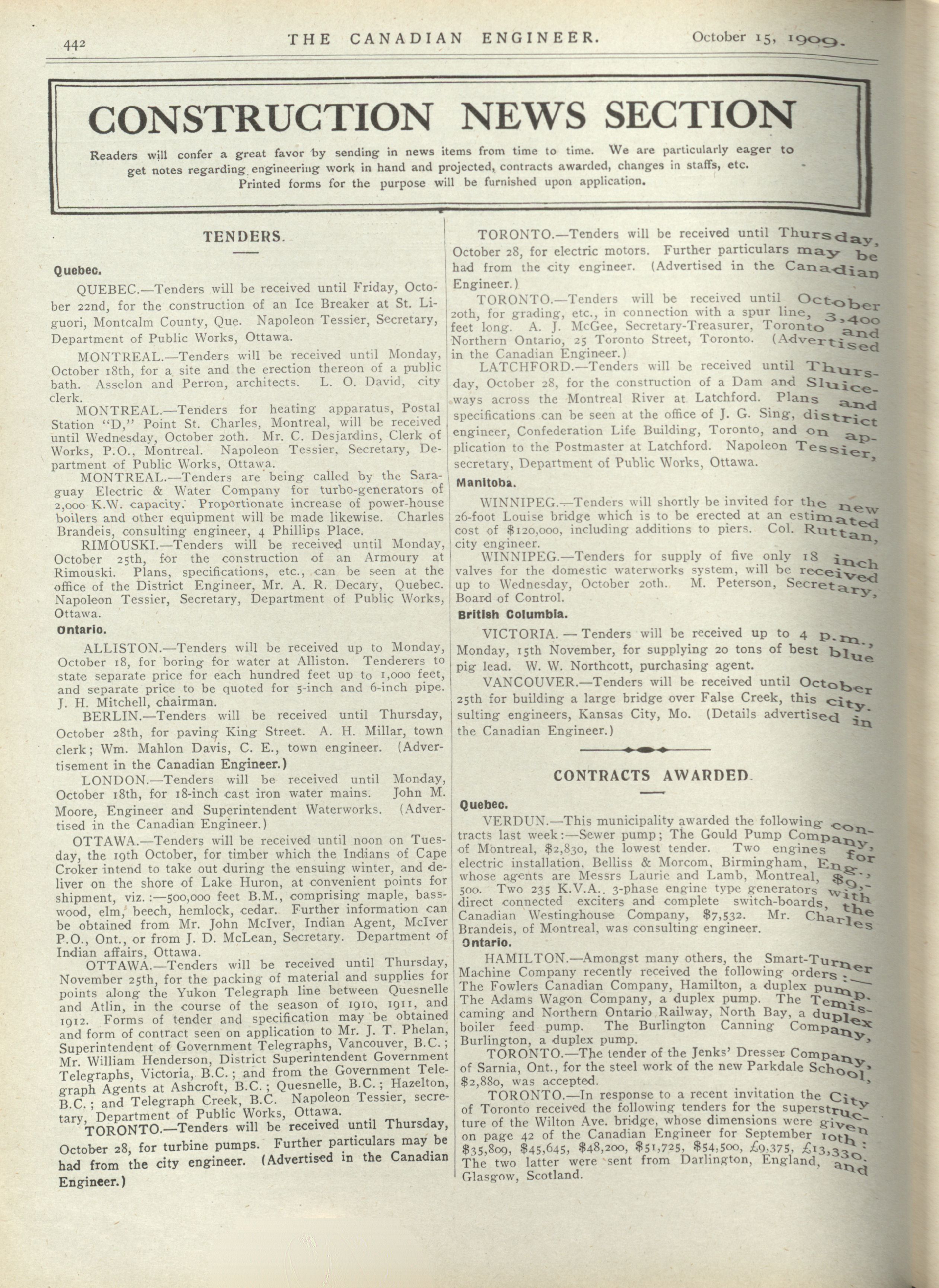 442 THE CANADIAN ENGINEER. October 15, 1909.

CONSTRUCTION NEWS SECTION

Readers will confer a great favor by sending in news items from time to time. We are particularly eager to get notes regarding engineering work in hand and projected, contracts awarded, changes in staffs, etc. Printed forms for the purpose will be furnished upon application.

TENDERS.

Quebec.

QUEBEC.—Tenders will be received until Friday, October 22nd, for the construction of an Ice Breaker at St. Liguori, Montcalm County, Que. Napoleon Tessier, Secretary, Department of Public Works, Ottawa.

MONTREAL.—Tenders will be received until Monday, October 18th, for a site and the erection thereon of a public bath. Asselon and Perron, architects. L. O. David, city clerk.

MONTREAL.—Tenders for heating apparatus, Postal Station "D," Point St. Charles, Montreal, will be received until Wednesday, October 20th. Mr. C. Desjardins, Clerk of Works, P.O., Montreal. Napoleon Tessier, Secretary, Department of Public Works, Ottawa.

MONTREAL.—Tenders are being called by the Saraguay Electric & Water Company for turbo-generators of 2,000 K.W. capacity. Proportionate increase of power-house boilers and other equipment will be made likewise. Charles Brandeis, consulting engineer, 4 Phillips Place.

RIMOUSKI.—Tenders will be received until Monday, October 25th, for the construction of an Armoury at Rimouski. Plans, specifications, etc., can be seen at the office of the District Engineer, Mr. A. R. Decary, Quebec. Napoleon Tessier, Secretary, Department of Public Works, Ottawa.

Ontario.

ALLISTON.—Tenders will be received up to Monday, October 18, for boring for water at Alliston. Tenderers to state separate price for each hundred feet up to 1,000 feet, and separate price to be quoted for 5-inch and 6-inch pipe. J. H. Mitchell, chairman.

BERLIN.—Tenders will be received until Thursday, October 28th, for paving King Street. A. H. Millar, town clerk; Wm. Mahlon Davis, C. E., town engineer. (Advertisement in the Canadian Engineer.)

LONDON.—Tenders will be received until Monday, October 18th, for 18-inch cast iron water mains. John M. Moore, Engineer and Superintendent Waterworks. (Advertised in the Canadian Engineer.)

OTTAWA.—Tenders will be received until noon on Tuesday, the 19th October, for timber which the Indians of Cape Croker intend to take out during the ensuing winter, and deliver on the shore of Lake Huron, at convenient points for shipment, viz.:—500,000 feet B.M., comprising maple, basswood, elm, beech, hemlock, cedar. Further information can be obtained from Mr. John McIver, Indian Agent, McIver P.O., Ont., or from J. D. McLean, Secretary. Department of Indian affairs, Ottawa.

OTTAWA.—Tenders will be received until Thursday, November 25th, for the packing of material and supplies for points along the Yukon Telegraph line between Quesnelle and Atlin, in the course of the season of 1910, 1911, and 1912. Forms of tender and specification may be obtained and form of contract seen on application to Mr. J. T. Phelan, Superintendent of Government Telegraphs, Vancouver, B.C.; Mr. William Henderson, District Superintendent Government Telegraphs, Victoria, B.C.; and from the Government Telegraph Agents at Ashcroft, B.C.; Quesnelle, B.C.; Hazelton, B.C.; and Telegraph Creek, B.C. Napoleon Tessier, secretary, Department of Public Works, Ottawa.

TORONTO.—Tenders will be received until Thursday, October 28, for turbine pumps. Further particulars may be had from the city engineer. (Advertised in the Canadian Engineer.)

TORONTO.—Tenders will be received until Thursday, October 28, for electric motors. Further particulars may be had from the city engineer. (Advertised in the Canadian Engineer.)

TORONTO.—Tenders will be received until October 20th, for grading, etc., in connection with a spur line, 3,400 feet long. A. J. McGee, Secretary-Treasurer, Toronto and Northern Ontario, 25 Toronto Street, Toronto. (Advertised in the Canadian Engineer.)

LATCHFORD.—Tenders will be received until Thursday, October 28, for the construction of a Dam and Sluiceways across the Montreal River at Latchford. Plans and specifications can be seen at the office of J. G. Sing, district engineer, Confederation Life Building, Toronto, and on application to the Postmaster at Latchford. Napoleon Tessier, secretary, Department of Public Works, Ottawa.

Manitoba.

WINNIPEG.—Tenders will shortly be invited for the new 26-foot Louise bridge which is to be erected at an estimated cost of $120,000, including additions to piers. Col. Ruttan, city engineer.

WINNIPEG.—Tenders for supply of five only 18 inch valves for the domestic waterworks system, will be received up to Wednesday, October 20th. M. Peterson, Secretary, Board of Control.

British Columbia.

VICTORIA. — Tenders will be received up to 4 p.m., Monday, 15th November, for supplying 20 tons of best blue pig lead. W. W. Northcott, purchasing agent.

VANCOUVER.—Tenders will be received until October 25th for building a large bridge over False Creek, this city. sulting engineers, Kansas City, Mo. (Details advertised in the Canadian Engineer.)

CONTRACTS AWARDED.

Quebec.

VERDUN.—This municipality awarded the following contracts last week:—Sewer pump; The Gould Pump Company, of Montreal, $2,830, the lowest tender. Two engines for electric installation, Belliss & Morcom, Birmingham, Eng., whose agents are Messrs Laurie and Lamb, Montreal, $9,500. Two 235 K.V.A., 3-phase engine type generators with direct connected exciters and complete switch-boards, the Canadian Westinghouse Company, $7,532. Mr. Charles Brandeis, of Montreal, was consulting engineer.

Ontario.

HAMILTON.—Amongst many others, the Smart-Turner Machine Company recently received the following orders:— The Fowlers Canadian Company, Hamilton, a duplex pump. The Adams Wagon Company, a duplex pump. The Temiscaming and Northern Ontario Railway, North Bay, a duplex boiler feed pump. The Burlington Canning Company, Burlington, a duplex pump.

TORONTO.—The tender of the Jenks' Dresser Company, of Sarnia, Ont., for the steel work of the new Parkdale School, $2,880, was accepted.

TORONTO.—In response to a recent invitation the City of Toronto received the following tenders for the superstructure of the Wilton Ave. bridge, whose dimensions were given on page 42 of the Canadian Engineer for September 10th: $35,809, $45,645, $48,200, $51,725, $54,500, £9,375, £13,330. The two latter were sent from Darlington, England, and Glasgow, Scotland.